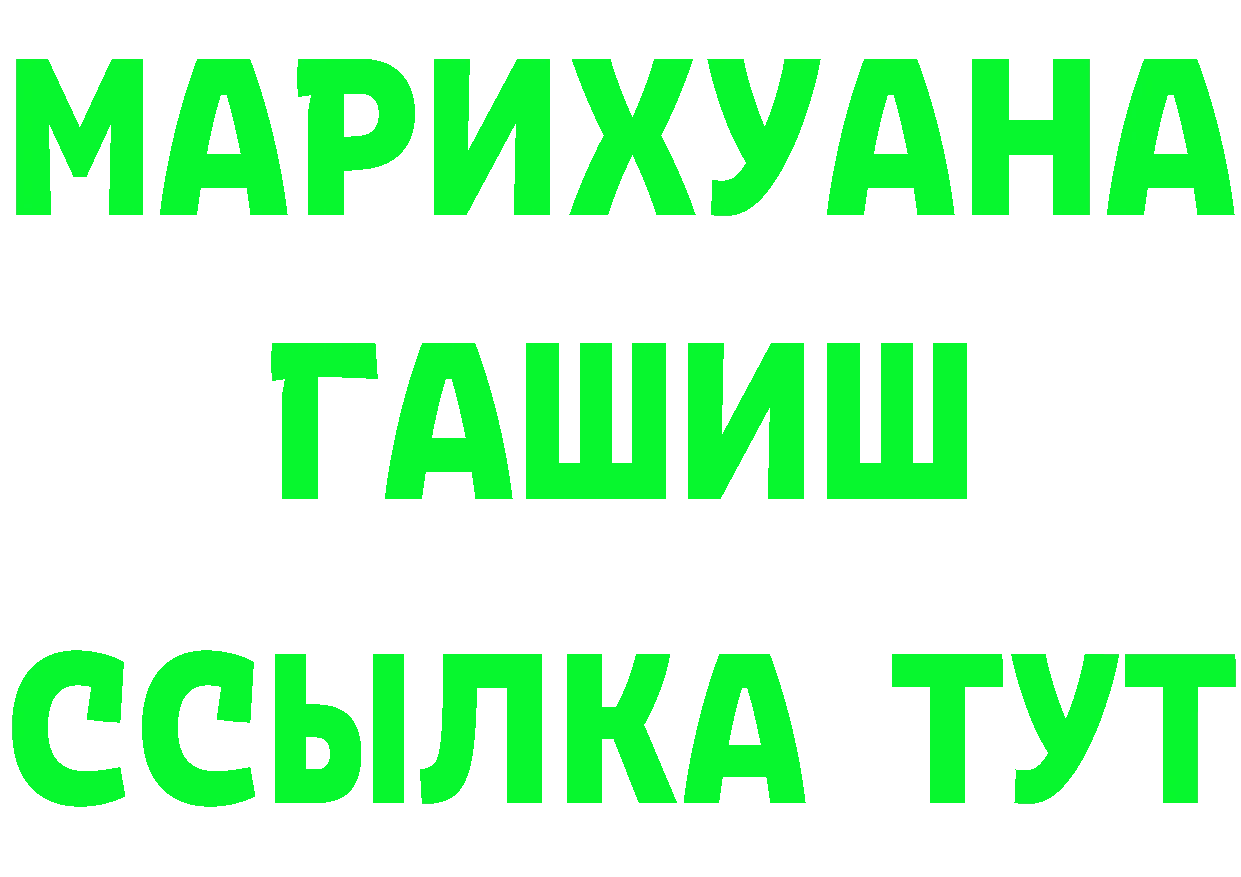 МАРИХУАНА
ГАШИШ
ССЫЛКА ТУТ